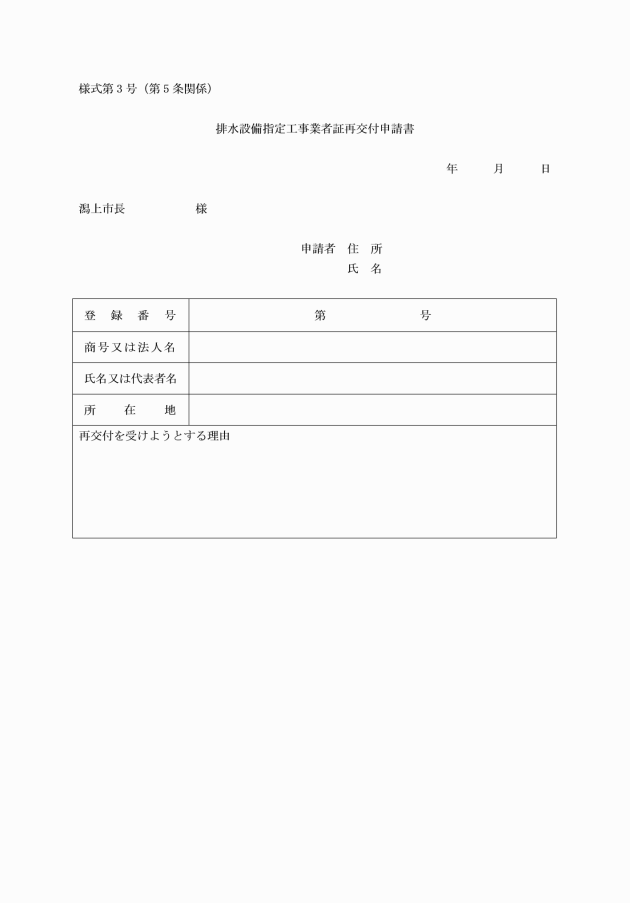 様式第３号（第５条関係）

排水設備指定工事業者証再交付申請書

年　　月　　日

潟上市長　　　　　様

申請者　住　所
氏　名

| 登　録　番　号 | 第　　　　　号 |
|---|---|
| 商号又は法人名 | |
| 氏名又は代表者名 | |
| 所　　在　　地 | |

再交付を受けようとする理由